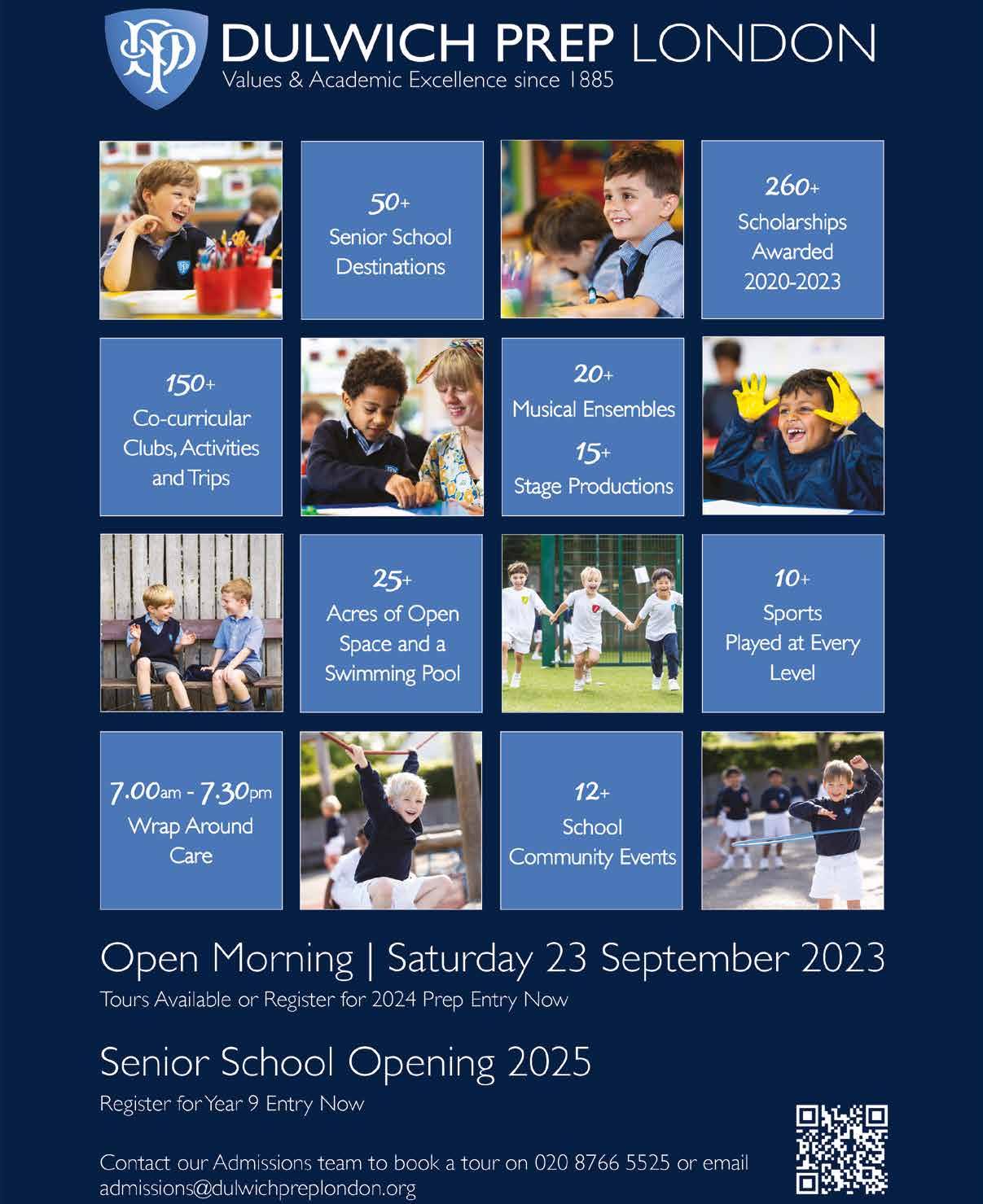 DULWICH PREP LONDON
Values & Academic Excellence since 1885

50+
Senior School Destinations

260+
Scholarships Awarded 2020-2023

150+
Co-curricular Clubs, Activities and Trips

20+
Musical Ensembles
15+
Stage Productions

25+
Acres of Open Space and a Swimming Pool

10+
Sports Played at Every Level

7.00am - 7.30pm
Wrap Around Care

12+
School Community Events

Open Morning | Saturday 23 September 2023
Tours Available or Register for 2024 Prep Entry Now

Senior School Opening 2025
Register for Year 9 Entry Now

Contact our Admissions team to book a tour on 020 8766 5525 or email admissions@dulwichpreplondon.org